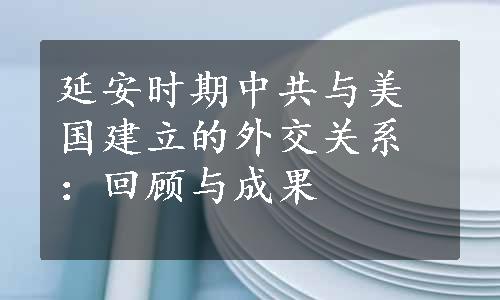 延安时期中共与美国建立的外交关系：回顾与成果